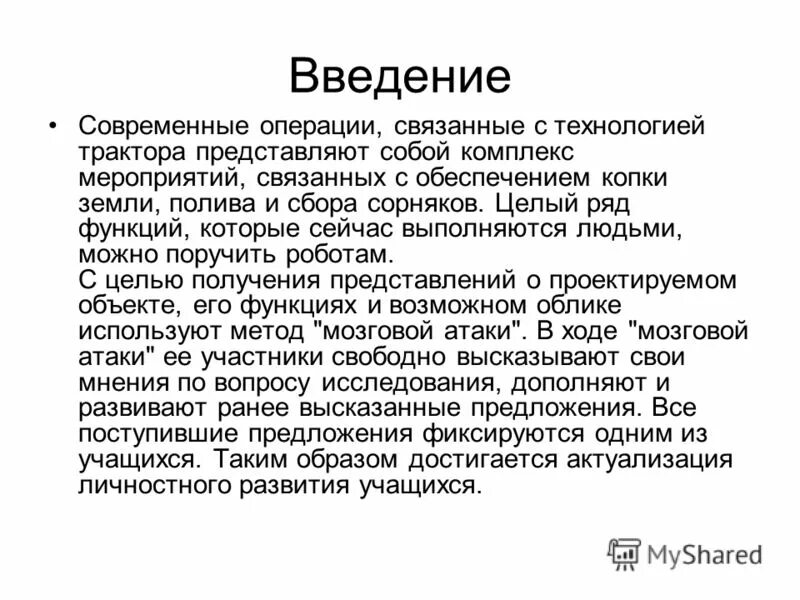 Введение

• Современные операции, связанные с технологией трактора представляют собой комплекс мероприятий, связанных с обеспечением копки земли, полива и сбора сорняков. Целый ряд функций, которые сейчас выполняются людьми, можно поручить роботам.
С целью получения представлений о проектируемом объекте, его функциях и возможном облике используют метод "мозговой атаки". В ходе "мозговой атаки" ее участники свободно высказывают свои мнения по вопросу исследования, дополняют и развивают ранее высказанные предложения. Все поступившие предложения фиксируются одним из учащихся. Таким образом достигается актуализация личностного развития учащихся.

MyShared